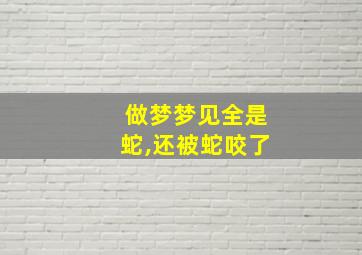 做梦梦见全是蛇,还被蛇咬了